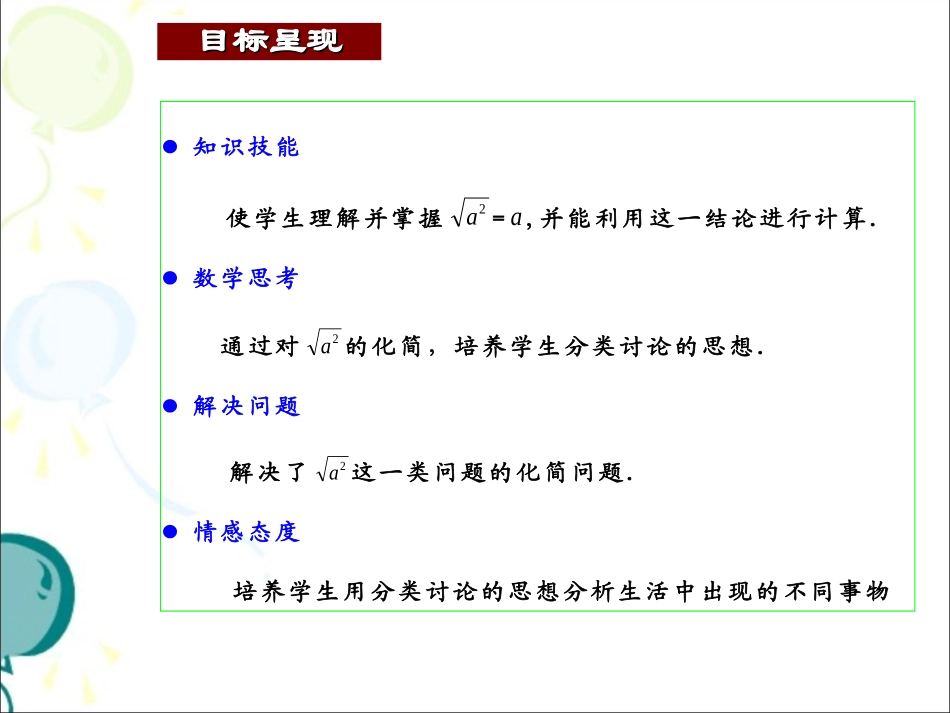 目标呈现

● 知识技能

使学生理解并掌握 $\sqrt{a^2}=a$, 并能利用这一结论进行计算.

● 数学思考

通过对 $\sqrt{a^2}$ 的化简，培养学生分类讨论的思想.

● 解决问题

解决了 $\sqrt{a^2}$ 这一类问题的化简问题.

● 情感态度

培养学生用分类讨论的思想分析生活中出现的不同事物